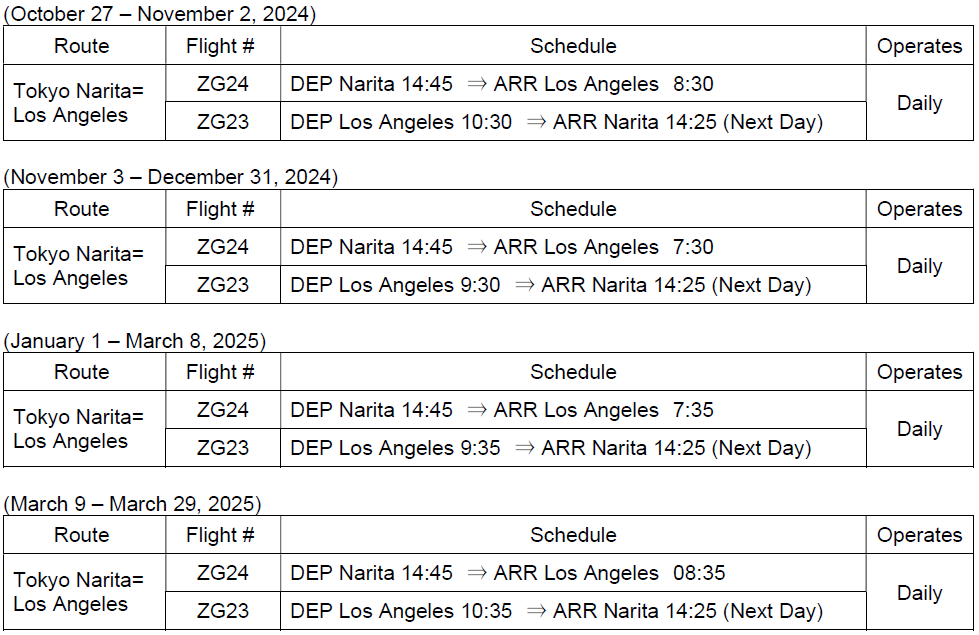 (October 27 – November 2, 2024)

| Route | Flight # | Schedule | Operates |
|---|---|---|---|
| Tokyo Narita= Los Angeles | ZG24 | DEP Narita 14:45 ⇒ ARR Los Angeles 8:30 | Daily |
| | ZG23 | DEP Los Angeles 10:30 ⇒ ARR Narita 14:25 (Next Day) | |

(November 3 – December 31, 2024)

| Route | Flight # | Schedule | Operates |
|---|---|---|---|
| Tokyo Narita= Los Angeles | ZG24 | DEP Narita 14:45 ⇒ ARR Los Angeles 7:30 | Daily |
| | ZG23 | DEP Los Angeles 9:30 ⇒ ARR Narita 14:25 (Next Day) | |

(January 1 – March 8, 2025)

| Route | Flight # | Schedule | Operates |
|---|---|---|---|
| Tokyo Narita= Los Angeles | ZG24 | DEP Narita 14:45 ⇒ ARR Los Angeles 7:35 | Daily |
| | ZG23 | DEP Los Angeles 9:35 ⇒ ARR Narita 14:25 (Next Day) | |

(March 9 – March 29, 2025)

| Route | Flight # | Schedule | Operates |
|---|---|---|---|
| Tokyo Narita= Los Angeles | ZG24 | DEP Narita 14:45 ⇒ ARR Los Angeles 08:35 | Daily |
| | ZG23 | DEP Los Angeles 10:35 ⇒ ARR Narita 14:25 (Next Day) | |